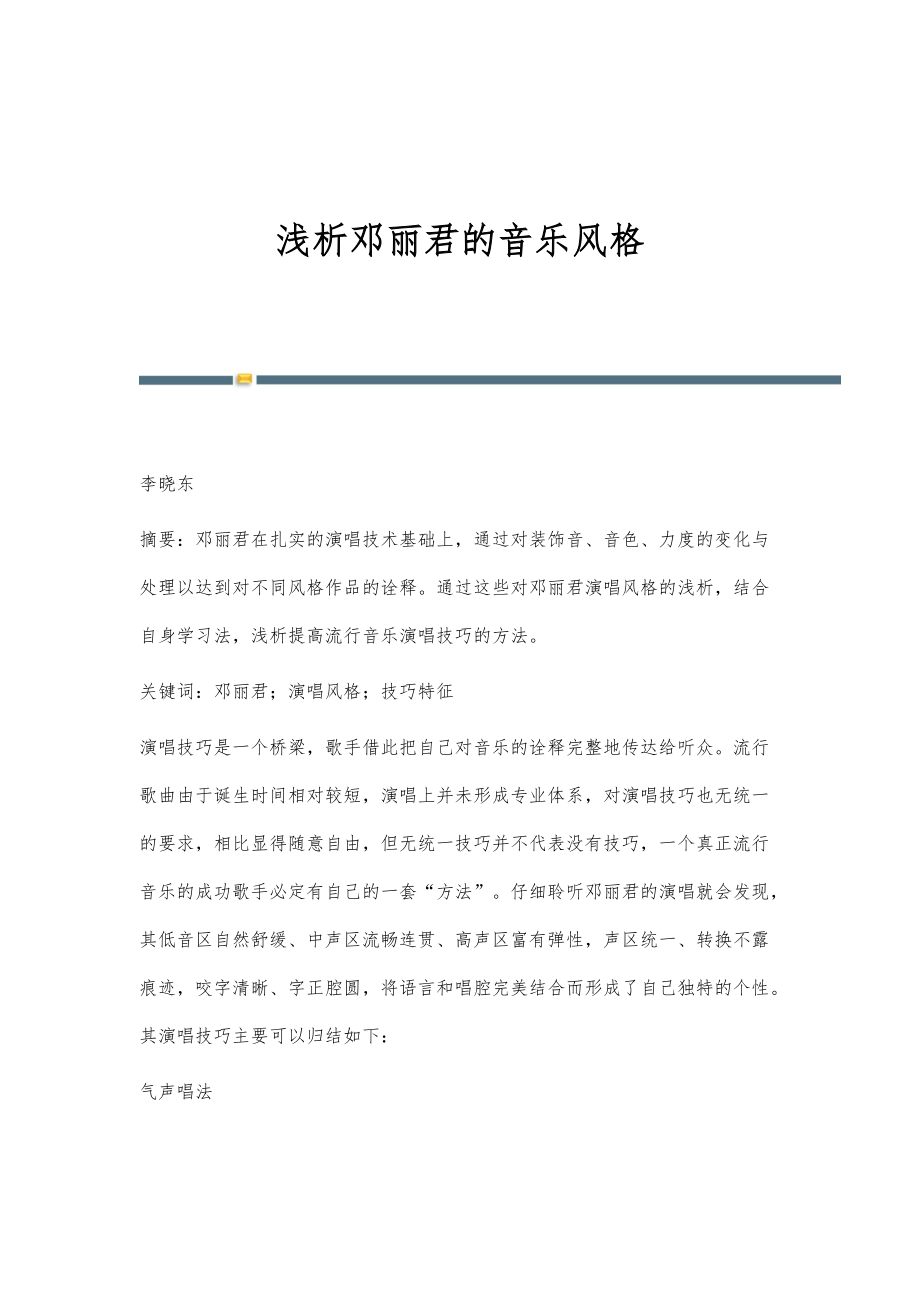 浅析邓丽君的音乐风格

李晓东

摘要：邓丽君在扎实的演唱技术基础上，通过对装饰音、音色、力度的变化与处理以达到对不同风格作品的诠释。通过这些对邓丽君演唱风格的浅析，结合自身学习法，浅析提高流行音乐演唱技巧的方法。

关键词：邓丽君；演唱风格；技巧特征

演唱技巧是一个桥梁，歌手借此把自己对音乐的诠释完整地传达给听众。流行歌曲由于诞生时间相对较短，演唱上并未形成专业体系，对演唱技巧也无统一的要求，相比显得随意自由，但无统一技巧并不代表没有技巧，一个真正流行音乐的成功歌手必定有自己的一套“方法”。仔细聆听邓丽君的演唱就会发现，其低音区自然舒缓、中声区流畅连贯、高声区富有弹性，声区统一、转换不露痕迹，咬字清晰、字正腔圆，将语言和唱腔完美结合而形成了自己独特的个性。其演唱技巧主要可以归结如下：

气声唱法